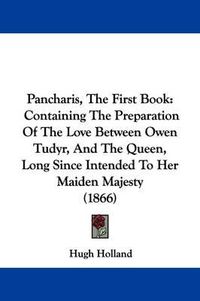 Pancharis, The First Book: Containing The Preparation Of The Love Between Owen Tudyr, And The Queen, Long Since Intended To Her Maiden Majesty (1866)

Hugh Holland